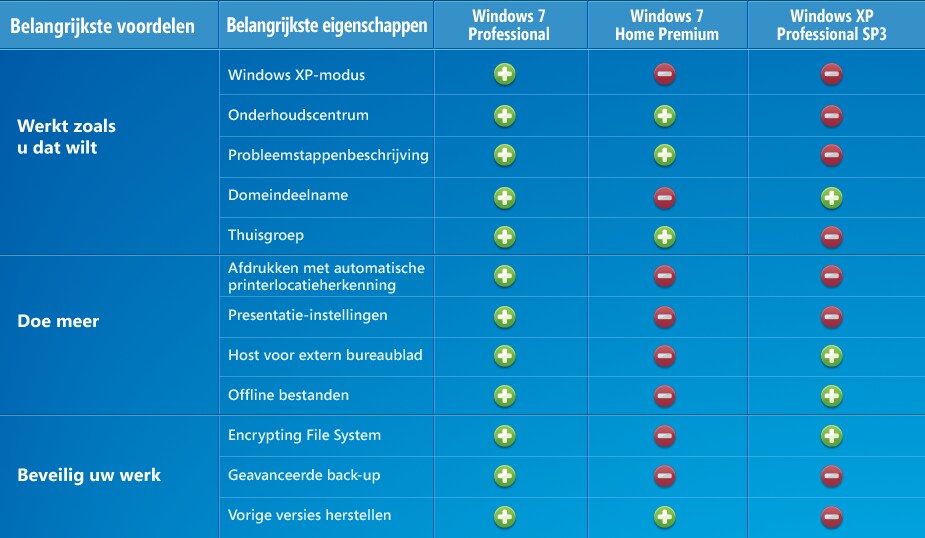 | Belangrijkste voordelen | Belangrijkste eigenschappen | Windows 7 Professional | Windows 7 Home Premium | Windows XP Professional SP3 |
|---|---|---|---|---|
| Werkt zoals u dat wilt | Windows XP-modus | + | − | − |
| | Onderhoudscentrum | + | + | − |
| | Probleemstappenbeschrijving | + | + | − |
| | Domeindeelname | + | − | + |
| | Thuisgroep | + | + | − |
| Doe meer | Afdrukken met automatische printerlocatieherkenning | + | − | − |
| | Presentatie-instellingen | + | − | − |
| | Host voor extern bureaublad | + | − | + |
| | Offline bestanden | + | − | + |
| Beveilig uw werk | Encrypting File System | + | − | + |
| | Geavanceerde back-up | + | − | − |
| | Vorige versies herstellen | + | + | − |